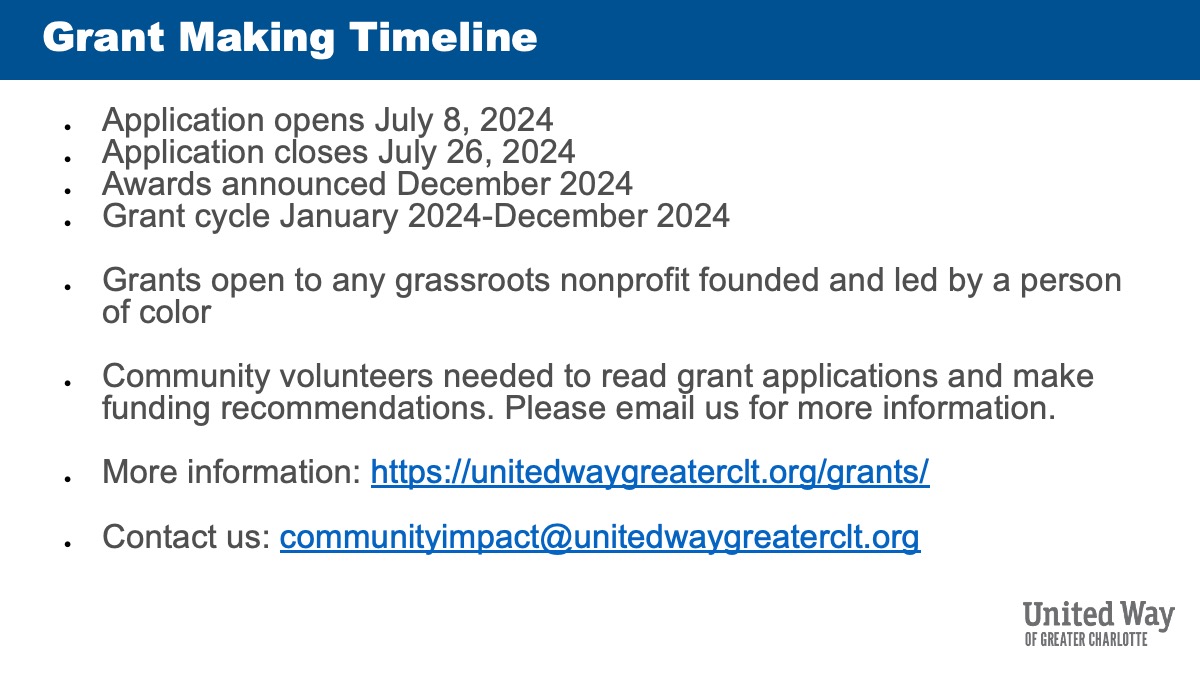 Grant Making Timeline

- Application opens July 8, 2024
- Application closes July 26, 2024
- Awards announced December 2024
- Grant cycle January 2024-December 2024

- Grants open to any grassroots nonprofit founded and led by a person of color

- Community volunteers needed to read grant applications and make funding recommendations. Please email us for more information.

- More information: https://unitedwaygreaterclt.org/grants/

- Contact us: communityimpact@unitedwaygreaterclt.org

United Way
OF GREATER CHARLOTTE